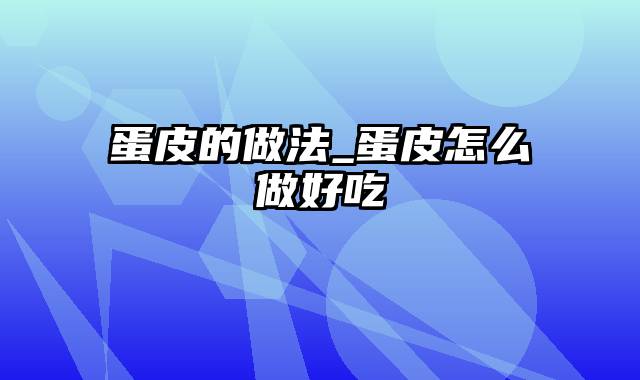 蛋皮的做法_蛋皮怎么做好吃